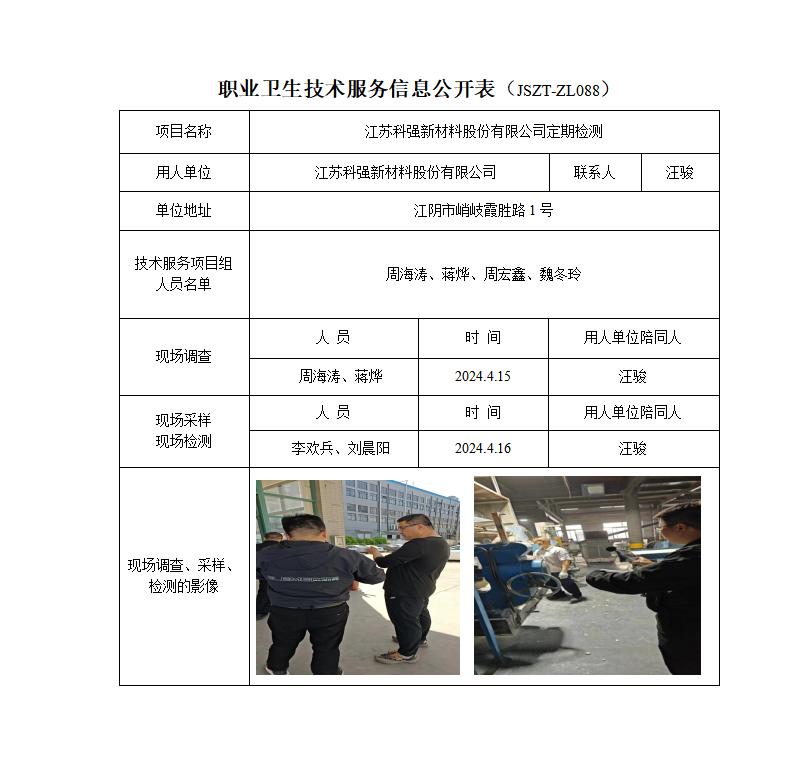 职业卫生技术服务信息公开表（JSZT-ZL088）

| 项目名称 | 江苏科强新材料股份有限公司定期检测 | | | |
|---|---|---|---|---|
| 用人单位 | 江苏科强新材料股份有限公司 | | 联系人 | 汪骏 |
| 单位地址 | 江阴市峭岐霞胜路 1 号 | | | |
| 技术服务项目组人员名单 | 周海涛、蒋烨、周宏鑫、魏冬玲 | | | |
| 现场调查 | 人 员 | 时 间 | 用人单位陪同人 | |
| | 周海涛、蒋烨 | 2024.4.15 | 汪骏 | |
| 现场采样 现场检测 | 人 员 | 时 间 | 用人单位陪同人 | |
| | 李欢兵、刘晨阳 | 2024.4.16 | 汪骏 | |
| 现场调查、采样、检测的影像 | | | | |